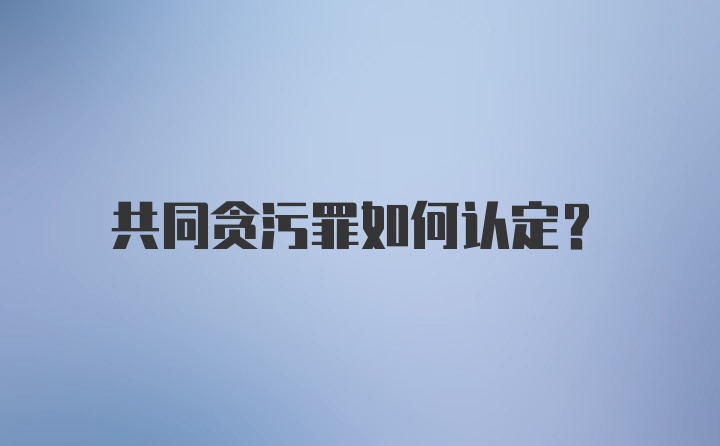 共同贪污罪如何认定?